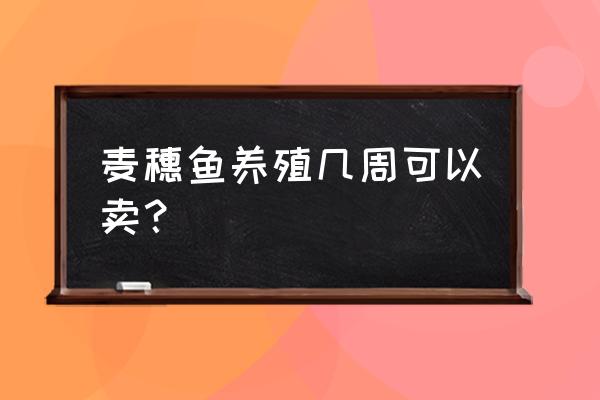 麦穗鱼养殖几周可以卖？